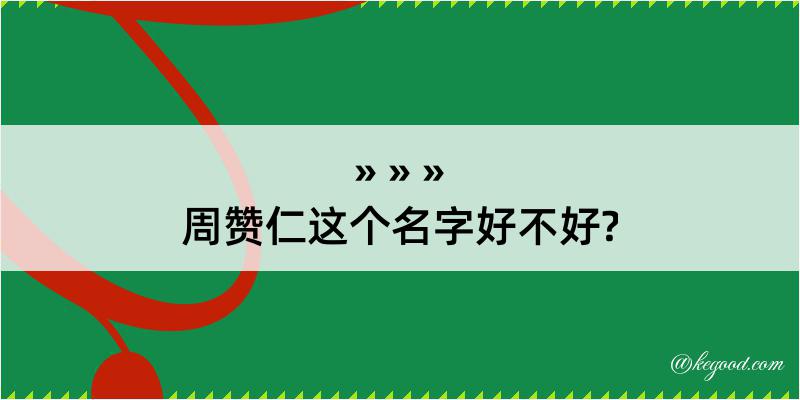 » » »
周赞仁这个名字好不好?

@kegood.com